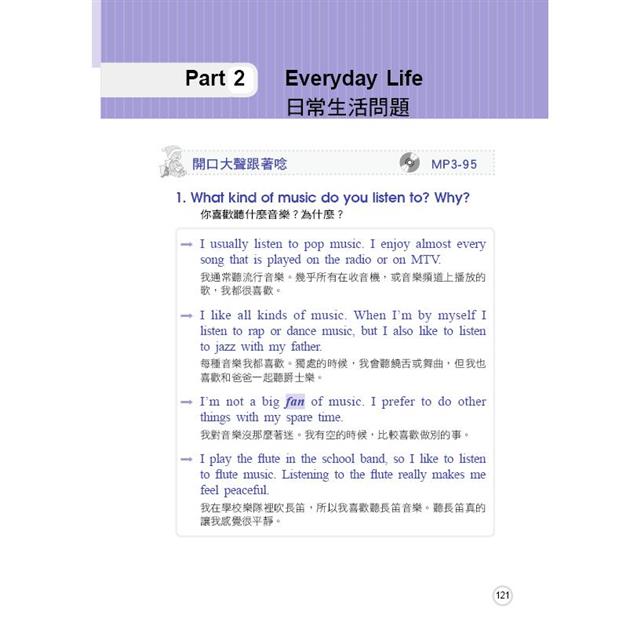 Part 2 Everyday Life
日常生活問題

開口大聲跟著唸 MP3-95

1. What kind of music do you listen to? Why?
你喜歡聽什麼音樂？為什麼？

→ I usually listen to pop music. I enjoy almost every song that is played on the radio or on MTV.
我通常聽流行音樂。幾乎所有在收音機，或音樂頻道上播放的歌，我都很喜歡。

→ I like all kinds of music. When I'm by myself I listen to rap or dance music, but I also like to listen to jazz with my father.
每種音樂我都喜歡。獨處的時候，我會聽饒舌或舞曲，但我也喜歡和爸爸一起聽爵士樂。

→ I'm not a big fan of music. I prefer to do other things with my spare time.
我對音樂沒那麼著迷。我有空的時候，比較喜歡做別的事。

→ I play the flute in the school band, so I like to listen to flute music. Listening to the flute really makes me feel peaceful.
我在學校樂隊裡吹長笛，所以我喜歡聽長笛音樂。聽長笛真的讓我感覺很平靜。

121